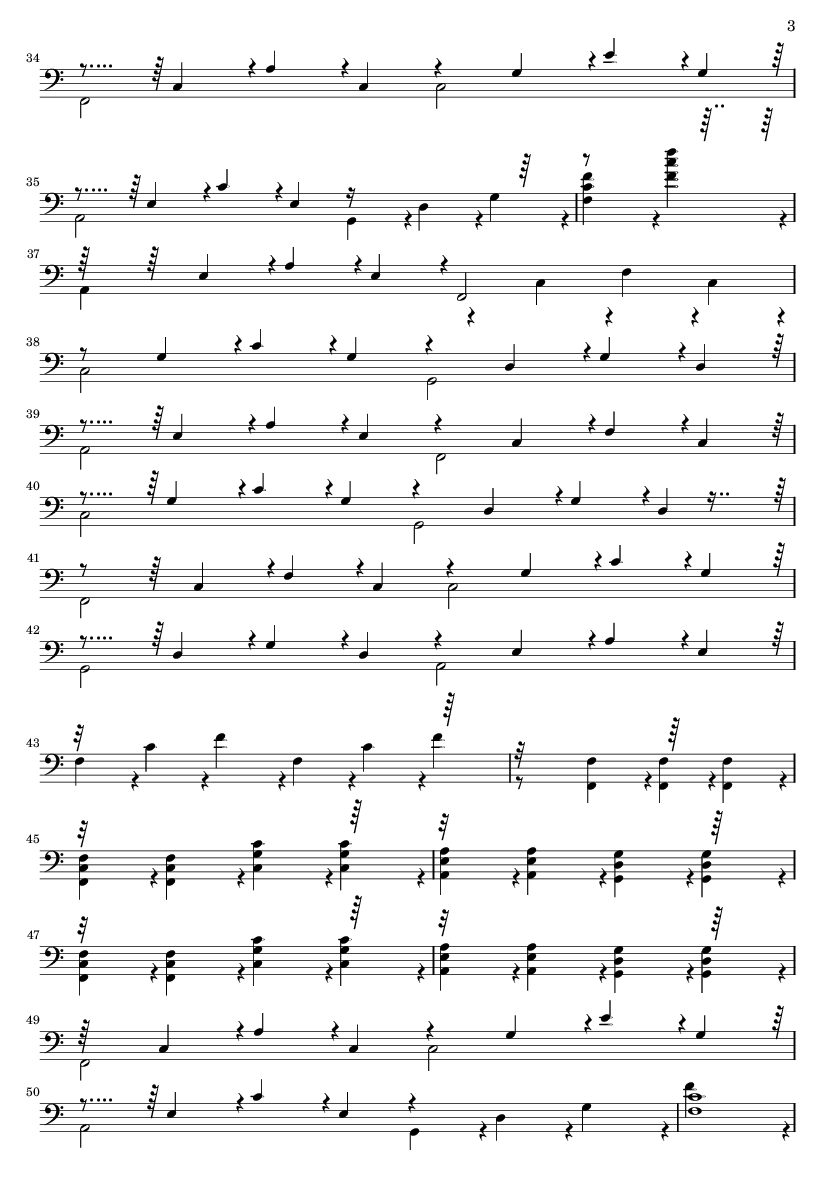 3

34

35

37

38

39

40

41

42

43

45

47

49

50